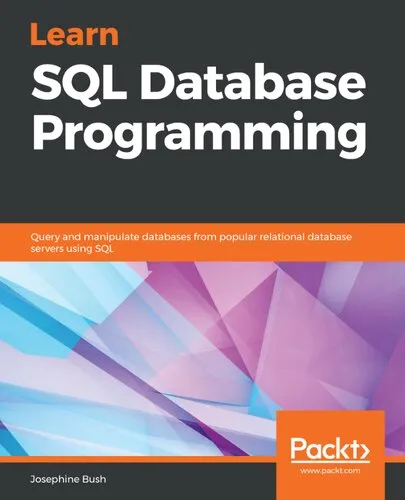 Learn
SQL Database Programming

Query and manipulate databases from popular relational database servers using SQL

Packt>
www.packt.com

Josephine Bush